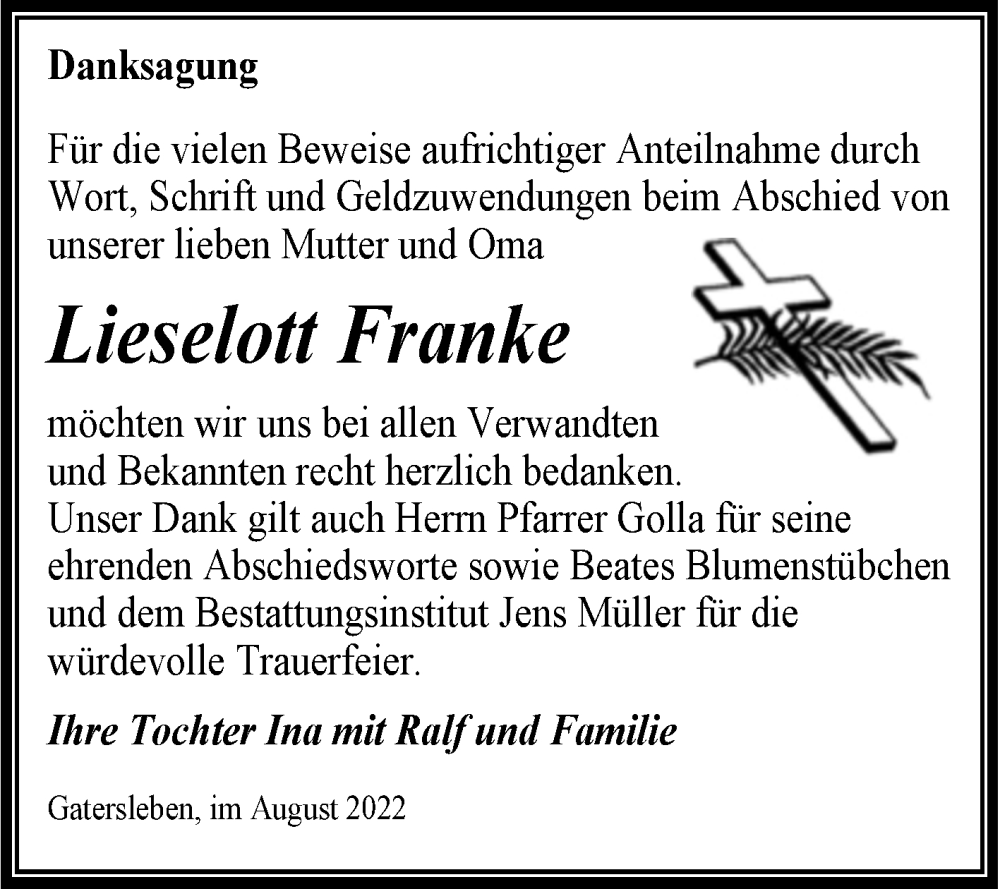 Danksagung

Für die vielen Beweise aufrichtiger Anteilnahme durch Wort, Schrift und Geldzuwendungen beim Abschied von unserer lieben Mutter und Oma

Lieselott Franke

möchten wir uns bei allen Verwandten und Bekannten recht herzlich bedanken.
Unser Dank gilt auch Herrn Pfarrer Golla für seine ehrenden Abschiedsworte sowie Beates Blumenstübchen und dem Bestattungsinstitut Jens Müller für die würdevolle Trauerfeier.

Ihre Tochter Ina mit Ralf und Familie

Gatersleben, im August 2022